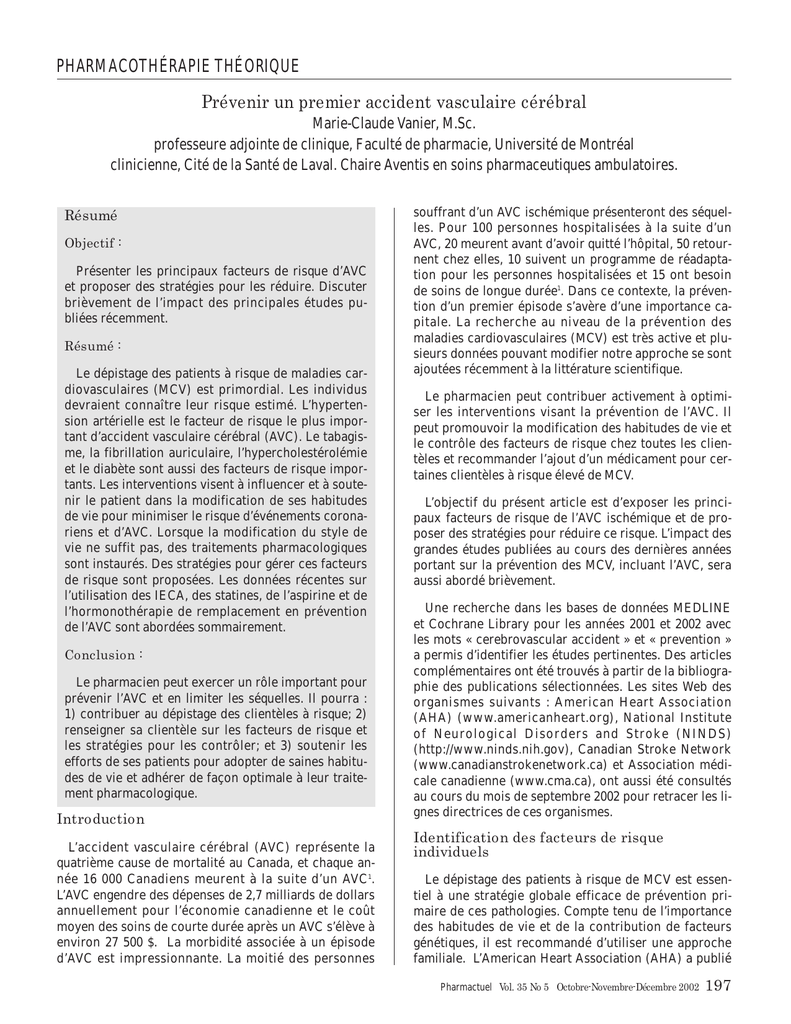 PHARMACOTHÉRAPIE THÉORIQUE

Prévenir un premier accident vasculaire cérébral
Marie-Claude Vanier, M.Sc.
professeure adjointe de clinique, Faculté de pharmacie, Université de Montréal
clinicienne, Cité de la Santé de Laval. Chaire Aventis en soins pharmaceutiques ambulatoires.

Résumé

Objectif :

Présenter les principaux facteurs de risque d'AVC et proposer des stratégies pour les réduire. Discuter brièvement de l'impact des principales études publiées récemment.

Résumé :

Le dépistage des patients à risque de maladies cardiovasculaires (MCV) est primordial. Les individus devraient connaître leur risque estimé. L'hypertension artérielle est le facteur de risque le plus important d'accident vasculaire cérébral (AVC). Le tabagisme, la fibrillation auriculaire, l'hypercholestérolémie et le diabète sont aussi des facteurs de risque importants. Les interventions visent à influencer et à soutenir le patient dans la modification de ses habitudes de vie pour minimiser le risque d'événements coronariens et d'AVC. Lorsque la modification du style de vie ne suffit pas, des traitements pharmacologiques sont instaurés. Des stratégies pour gérer ces facteurs de risque sont proposées. Les données récentes sur l'utilisation des IECA, des statines, de l'aspirine et de l'hormonothérapie de remplacement en prévention de l'AVC sont abordées sommairement.

Conclusion :

Le pharmacien peut exercer un rôle important pour prévenir l'AVC et en limiter les séquelles. Il pourra : 1) contribuer au dépistage des clientèles à risque; 2) renseigner sa clientèle sur les facteurs de risque et les stratégies pour les contrôler; et 3) soutenir les efforts de ses patients pour adopter de saines habitudes de vie et adhérer de façon optimale à leur traitement pharmacologique.

Introduction

L'accident vasculaire cérébral (AVC) représente la quatrième cause de mortalité au Canada, et chaque année 16 000 Canadiens meurent à la suite d'un AVC$^1$. L'AVC engendre des dépenses de 2,7 milliards de dollars annuellement pour l'économie canadienne et le coût moyen des soins de courte durée après un AVC s'élève à environ 27 500 $. La morbidité associée à un épisode d'AVC est impressionnante. La moitié des personnes souffrant d'un AVC ischémique présenteront des séquelles. Pour 100 personnes hospitalisées à la suite d'un AVC, 20 meurent avant d'avoir quitté l'hôpital, 50 retournent chez elles, 10 suivent un programme de réadaptation pour les personnes hospitalisées et 15 ont besoin de soins de longue durée$^1$. Dans ce contexte, la prévention d'un premier épisode s'avère d'une importance capitale. La recherche au niveau de la prévention des maladies cardiovasculaires (MCV) est très active et plusieurs données pouvant modifier notre approche se sont ajoutées récemment à la littérature scientifique.

Le pharmacien peut contribuer activement à optimiser les interventions visant la prévention de l'AVC. Il peut promouvoir la modification des habitudes de vie et le contrôle des facteurs de risque chez toutes les clientèles et recommander l'ajout d'un médicament pour certaines clientèles à risque élevé de MCV.

L'objectif du présent article est d'exposer les principaux facteurs de risque de l'AVC ischémique et de proposer des stratégies pour réduire ce risque. L'impact des grandes études publiées au cours des dernières années portant sur la prévention des MCV, incluant l'AVC, sera aussi abordé brièvement.

Une recherche dans les bases de données MEDLINE et Cochrane Library pour les années 2001 et 2002 avec les mots « cerebrovascular accident » et « prevention » a permis d'identifier les études pertinentes. Des articles complémentaires ont été trouvés à partir de la bibliographie des publications sélectionnées. Les sites Web des organismes suivants : American Heart Association (AHA) (www.americanheart.org), National Institute of Neurological Disorders and Stroke (NINDS) (http://www.ninds.nih.gov), Canadian Stroke Network (www.canadianstrokenetwork.ca) et Association médicale canadienne (www.cma.ca), ont aussi été consultés au cours du mois de septembre 2002 pour retracer les lignes directrices de ces organismes.

Identification des facteurs de risque individuels

Le dépistage des patients à risque de MCV est essentiel à une stratégie globale efficace de prévention primaire de ces pathologies. Compte tenu de l'importance des habitudes de vie et de la contribution de facteurs génétiques, il est recommandé d'utiliser une approche familiale. L'American Heart Association (AHA) a publié

Pharmactuel Vol. 35 No 5 Octobre-Novembre-Décembre 2002 197